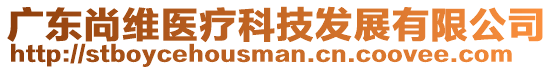 广东尚维医疗科技发展有限公司
http://stboycehousman.cn.coovee.com